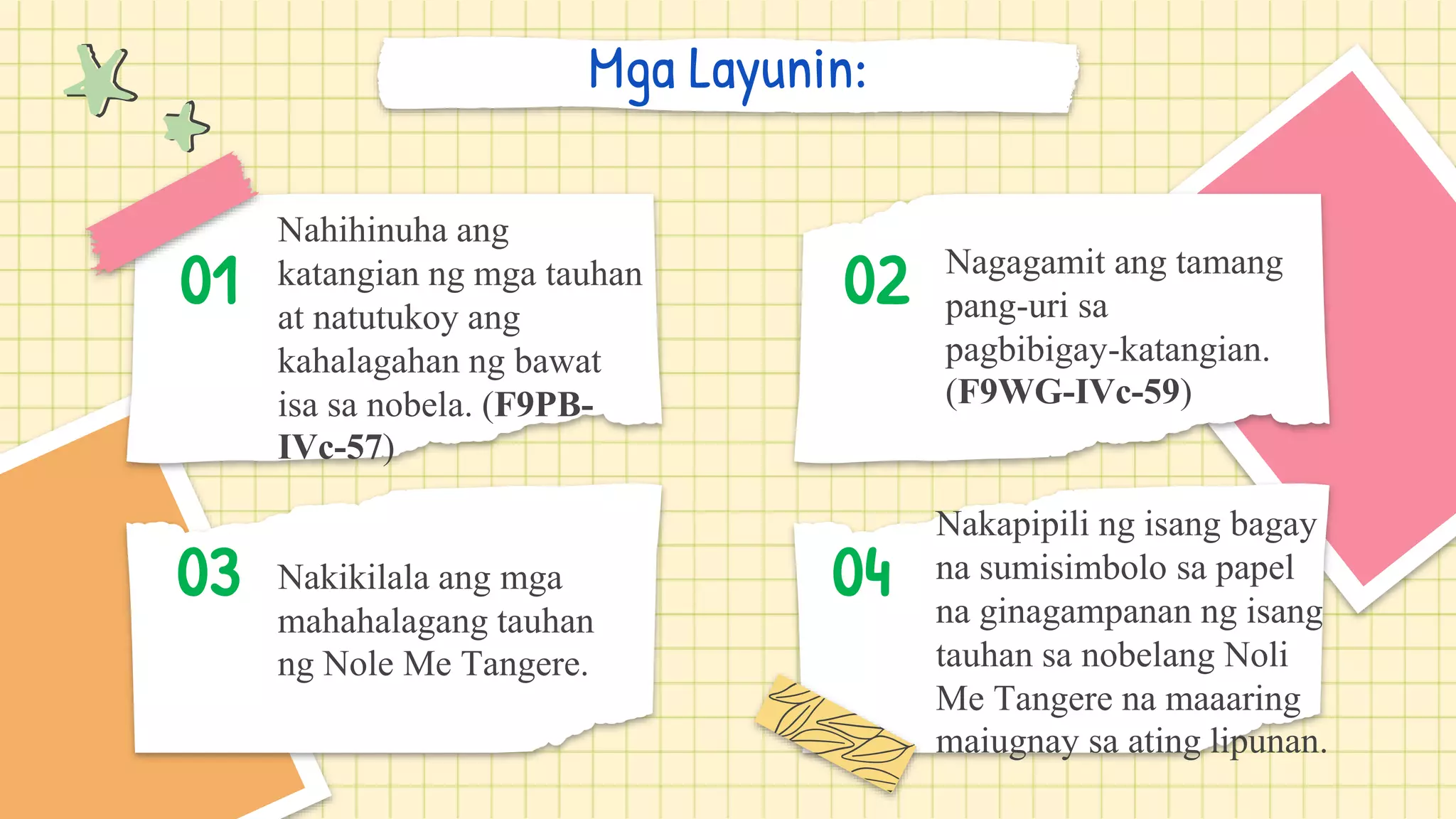 Mga Layunin:

01

Nahihinuha ang katangian ng mga tauhan at natutukoy ang kahalagahan ng bawat isa sa nobela. (F9PB-IVc-57)

02

Nagagamit ang tamang pang-uri sa pagbibigay-katangian. (F9WG-IVc-59)

03

Nakikilala ang mga mahahalagang tauhan ng Nole Me Tangere.

04

Nakapipili ng isang bagay na sumisimbolo sa papel na ginagampanan ng isang tauhan sa nobelang Noli Me Tangere na maaaring maiugnay sa ating lipunan.